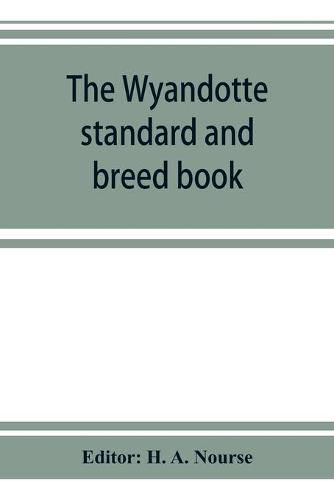 The Wyandotte standard and breed book

Editor: H. A. Nourse